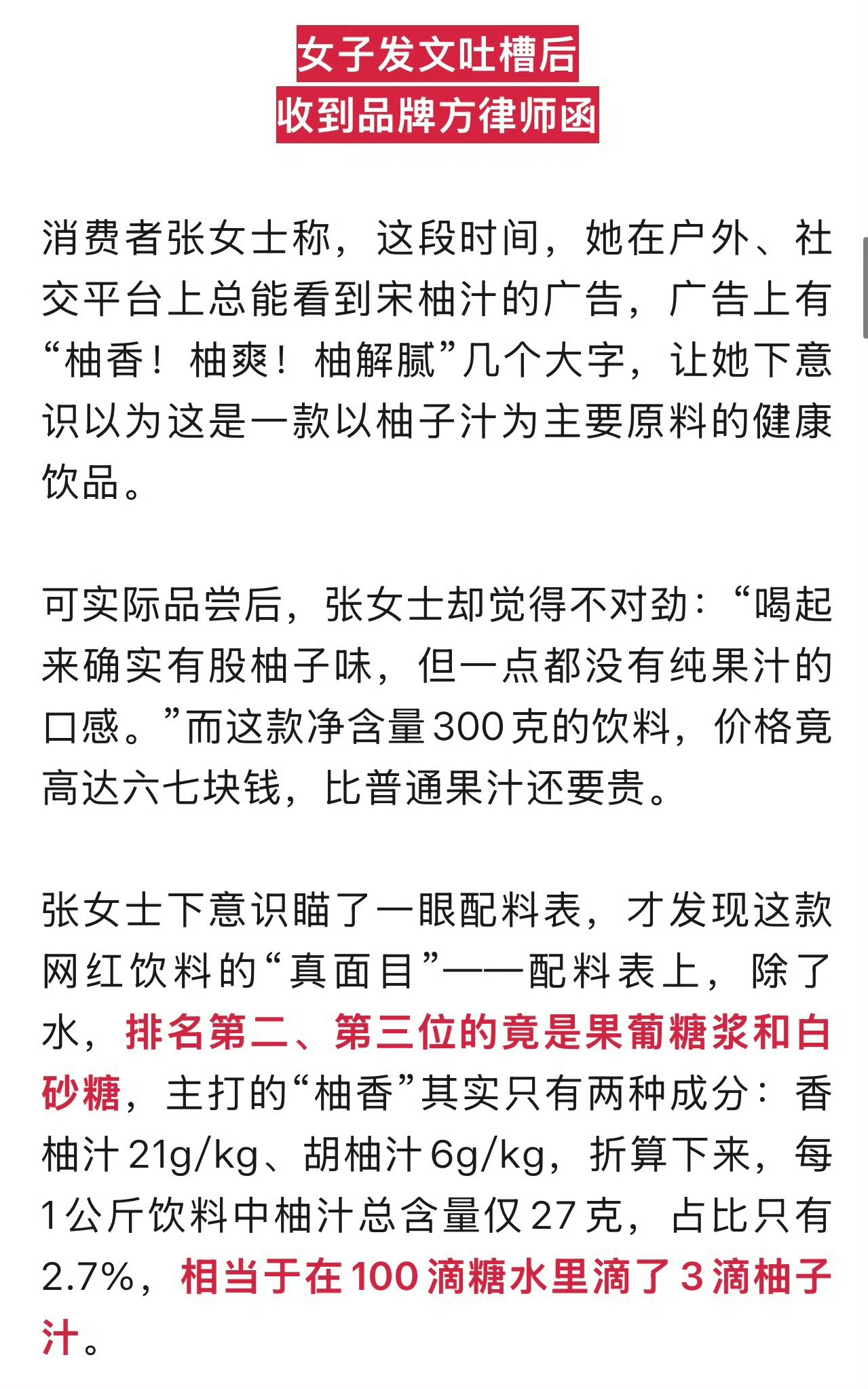 女子发文吐槽后
收到品牌方律师函

消费者张女士称，这段时间，她在户外、社交平台上总能看到宋柚汁的广告，广告上有“柚香！柚爽！柚解腻”几个大字，让她下意识以为这是一款以柚子汁为主要原料的健康饮品。

可实际品尝后，张女士却觉得不对劲：“喝起来确实有股柚子味，但一点都没有纯果汁的口感。”而这款净含量300克的饮料，价格竟高达六七块钱，比普通果汁还要贵。

张女士下意识瞄了一眼配料表，才发现这款网红饮料的“真面目”——配料表上，除了水，排名第二、第三位的竟是果葡糖浆和白砂糖，主打的“柚香”其实只有两种成分：香柚汁21g/kg、胡柚汁6g/kg，折算下来，每1公斤饮料中柚汁总含量仅27克，占比只有2.7%，相当于在100滴糖水里滴了3滴柚子汁。